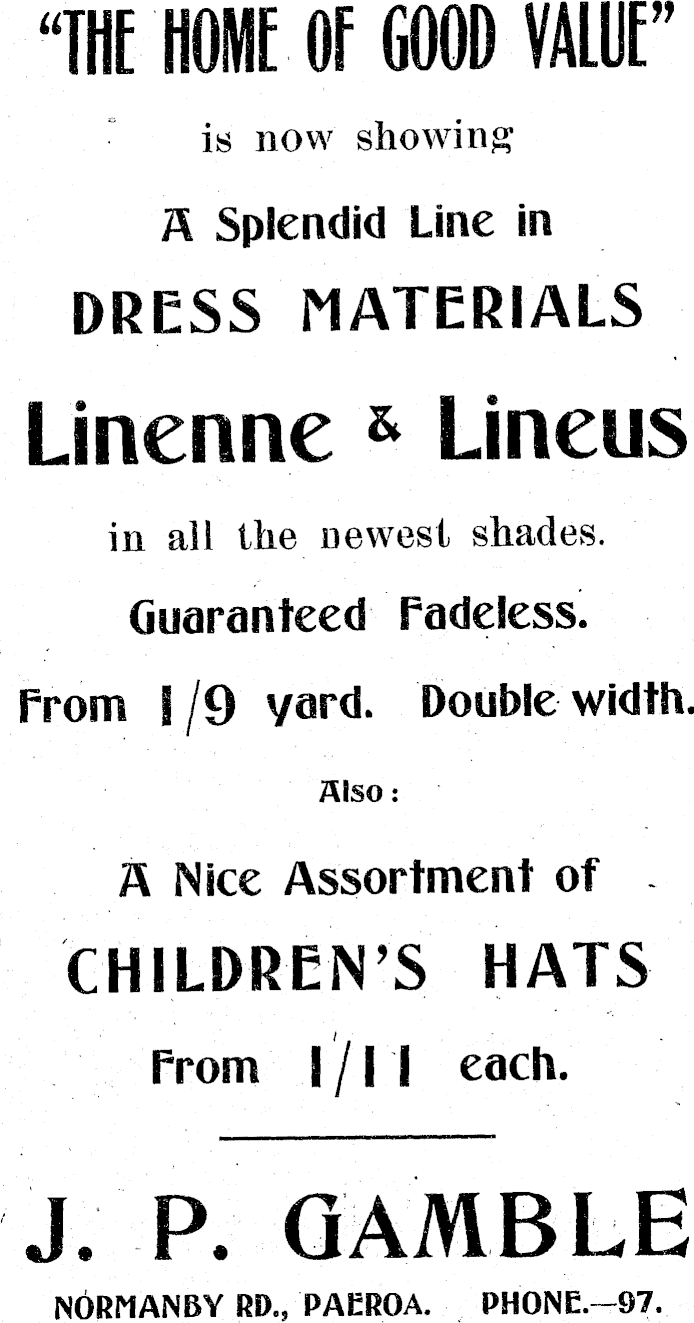 "THE HOME OF GOOD VALUE"

is now showing

A Splendid Line in

DRESS MATERIALS

Linenne & Lineus

in all the newest shades.

Guaranteed Fadeless.

From 1/9 yard. Double width.

Also:

A Nice Assortment of

CHILDREN'S HATS

From 1/11 each.

J. P. GAMBLE

NORMANBY RD., PAEROA. PHONE.—97.